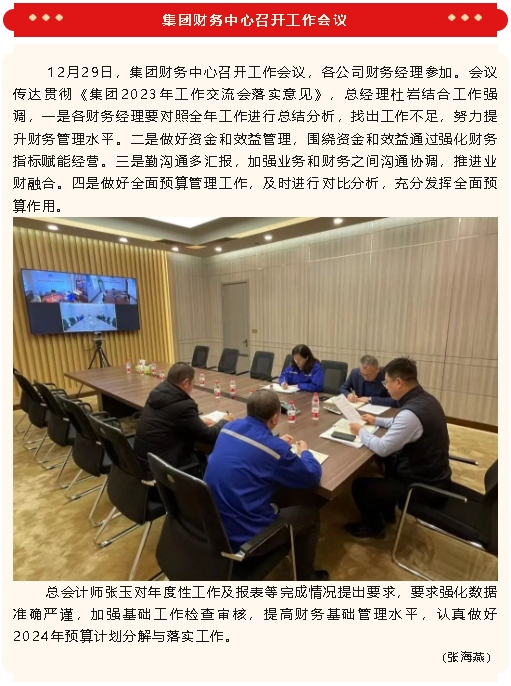 集团财务中心召开工作会议

12月29日，集团财务中心召开工作会议，各公司财务经理参加。会议传达贯彻《集团2023年工作交流会落实意见》，总经理杜岩结合工作强调，一是各财务经理要对照全年工作进行总结分析，找出工作不足，努力提升财务管理水平。二是做好资金和效益管理，围绕资金和效益通过强化财务指标赋能经营。三是勤沟通多汇报，加强业务和财务之间沟通协调，推进业财融合。四是做好全面预算管理工作，及时进行对比分析，充分发挥全面预算作用。

总会计师张玉对年度性工作及报表等完成情况提出要求，要求强化数据准确严谨，加强基础工作检查审核，提高财务基础管理水平，认真做好2024年预算计划分解与落实工作。

（张海燕）